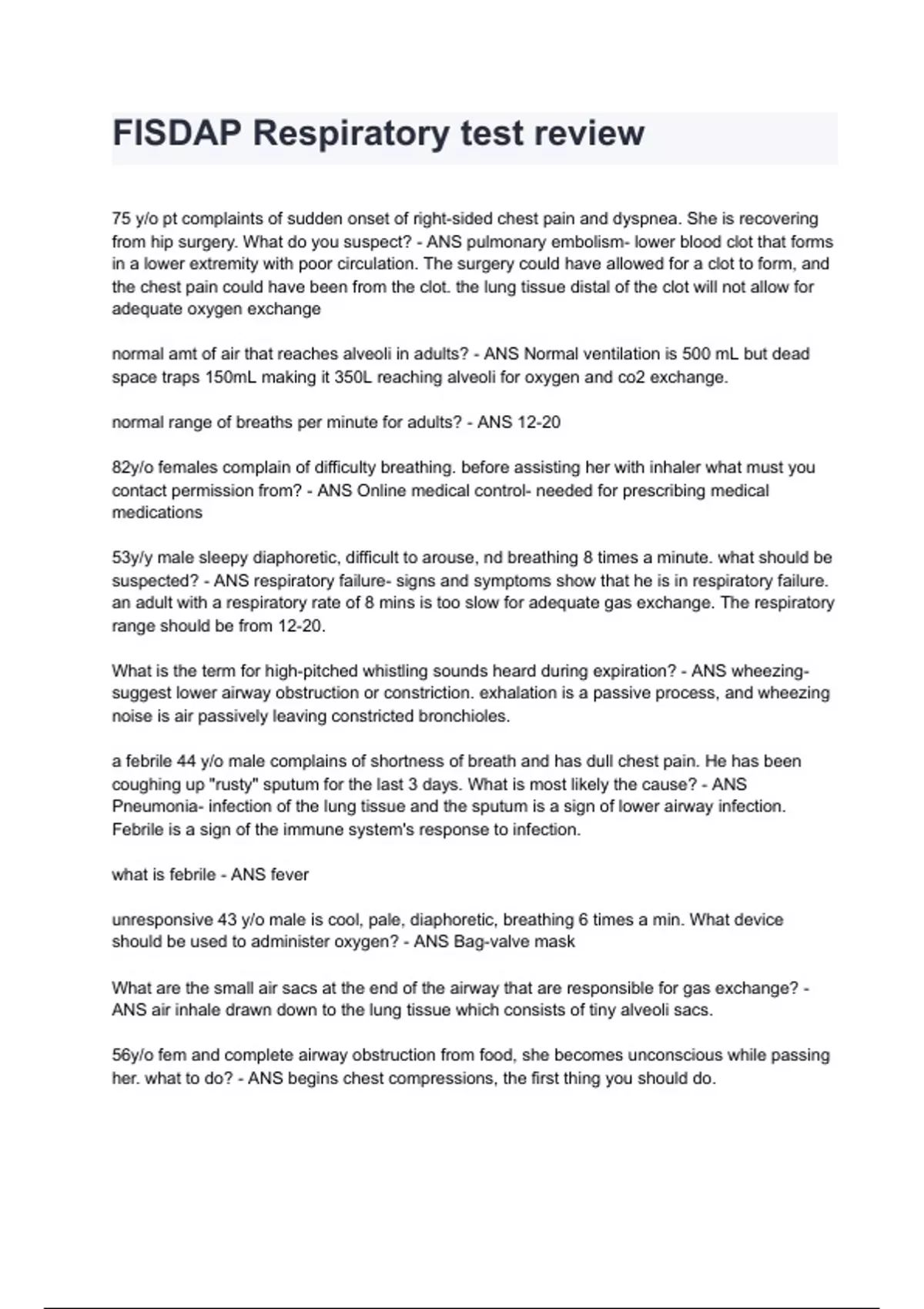 FISDAP Respiratory test review

75 y/o pt complaints of sudden onset of right-sided chest pain and dyspnea. She is recovering from hip surgery. What do you suspect? - ANS pulmonary embolism- lower blood clot that forms in a lower extremity with poor circulation. The surgery could have allowed for a clot to form, and the chest pain could have been from the clot. the lung tissue distal of the clot will not allow for adequate oxygen exchange

normal amt of air that reaches alveoli in adults? - ANS Normal ventilation is 500 mL but dead space traps 150mL making it 350L reaching alveoli for oxygen and co2 exchange.

normal range of breaths per minute for adults? - ANS 12-20

82y/o females complain of difficulty breathing. before assisting her with inhaler what must you contact permission from? - ANS Online medical control- needed for prescribing medical medications

53y/y male sleepy diaphoretic, difficult to arouse, nd breathing 8 times a minute. what should be suspected? - ANS respiratory failure- signs and symptoms show that he is in respiratory failure. an adult with a respiratory rate of 8 mins is too slow for adequate gas exchange. The respiratory range should be from 12-20.

What is the term for high-pitched whistling sounds heard during expiration? - ANS wheezing- suggest lower airway obstruction or constriction. exhalation is a passive process, and wheezing noise is air passively leaving constricted bronchioles.

a febrile 44 y/o male complains of shortness of breath and has dull chest pain. He has been coughing up "rusty" sputum for the last 3 days. What is most likely the cause? - ANS Pneumonia- infection of the lung tissue and the sputum is a sign of lower airway infection. Febrile is a sign of the immune system's response to infection.

what is febrile - ANS fever

unresponsive 43 y/o male is cool, pale, diaphoretic, breathing 6 times a min. What device should be used to administer oxygen? - ANS Bag-valve mask

What are the small air sacs at the end of the airway that are responsible for gas exchange? - ANS air inhale drawn down to the lung tissue which consists of tiny alveoli sacs.

56y/o fem and complete airway obstruction from food, she becomes unconscious while passing her. what to do? - ANS begins chest compressions, the first thing you should do.